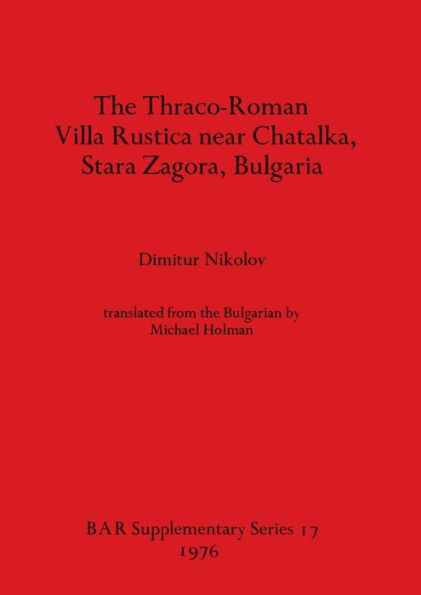 The Thraco-Roman Villa Rustica near Chatalka, Stara Zagora, Bulgaria

Dimitur Nikolov

translated from the Bulgarian by Michael Holman

BAR Supplementary Series 17
1976